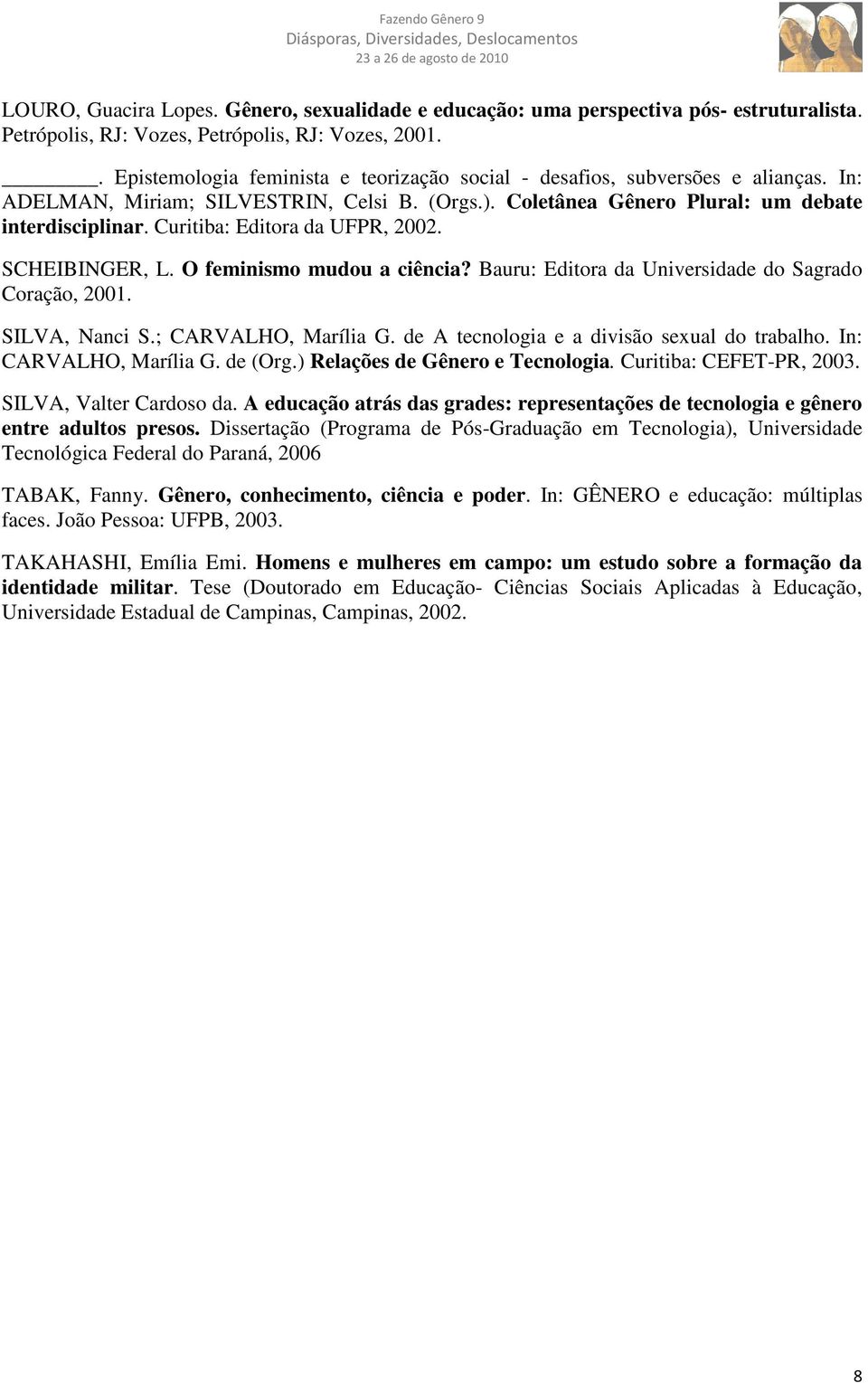 Fazendo Gênero 9
Diásporas, Diversidades, Deslocamentos
23 a 26 de agosto de 2010

LOURO, Guacira Lopes. Gênero, sexualidade e educação: uma perspectiva pós- estruturalista. Petrópolis, RJ: Vozes, Petrópolis, RJ: Vozes, 2001.

________. Epistemologia feminista e teorização social - desafios, subversões e alianças. In: ADELMAN, Miriam; SILVESTRIN, Celsi B. (Orgs.). Coletânea Gênero Plural: um debate interdisciplinar. Curitiba: Editora da UFPR, 2002.

SCHEIBINGER, L. O feminismo mudou a ciência? Bauru: Editora da Universidade do Sagrado Coração, 2001.

SILVA, Nanci S.; CARVALHO, Marília G. de A tecnologia e a divisão sexual do trabalho. In: CARVALHO, Marília G. de (Org.) Relações de Gênero e Tecnologia. Curitiba: CEFET-PR, 2003.

SILVA, Valter Cardoso da. A educação atrás das grades: representações de tecnologia e gênero entre adultos presos. Dissertação (Programa de Pós-Graduação em Tecnologia), Universidade Tecnológica Federal do Paraná, 2006

TABAK, Fanny. Gênero, conhecimento, ciência e poder. In: GÊNERO e educação: múltiplas faces. João Pessoa: UFPB, 2003.

TAKAHASHI, Emília Emi. Homens e mulheres em campo: um estudo sobre a formação da identidade militar. Tese (Doutorado em Educação- Ciências Sociais Aplicadas à Educação, Universidade Estadual de Campinas, Campinas, 2002.

8